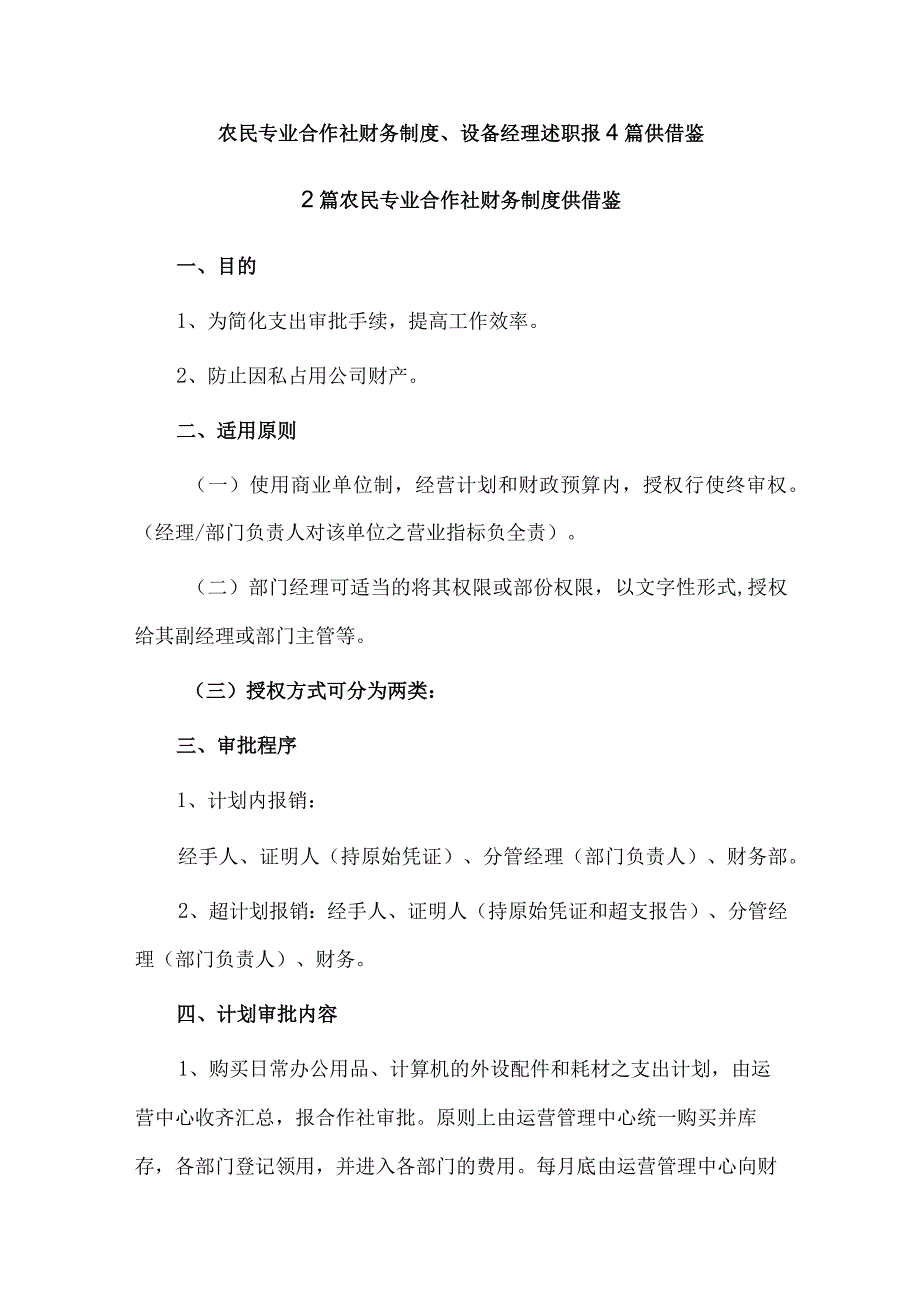 农民专业合作社财务制度、设备经理述职报4篇供借鉴

2篇农民专业合作社财务制度供借鉴

一、目的

1、为简化支出审批手续，提高工作效率。

2、防止因私占用公司财产。

二、适用原则

（一）使用商业单位制，经营计划和财政预算内，授权行使终审权。（经理/部门负责人对该单位之营业指标负全责）。

（二）部门经理可适当的将其权限或部份权限，以文字性形式,授权给其副经理或部门主管等。

（三）授权方式可分为两类：

三、审批程序

1、计划内报销：

经手人、证明人（持原始凭证）、分管经理（部门负责人）、财务部。

2、超计划报销：经手人、证明人（持原始凭证和超支报告）、分管经理（部门负责人）、财务。

四、计划审批内容

1、购买日常办公用品、计算机的外设配件和耗材之支出计划，由运营中心收齐汇总，报合作社审批。原则上由运营管理中心统一购买并库存，各部门登记领用，并进入各部门的费用。每月底由运营管理中心向财